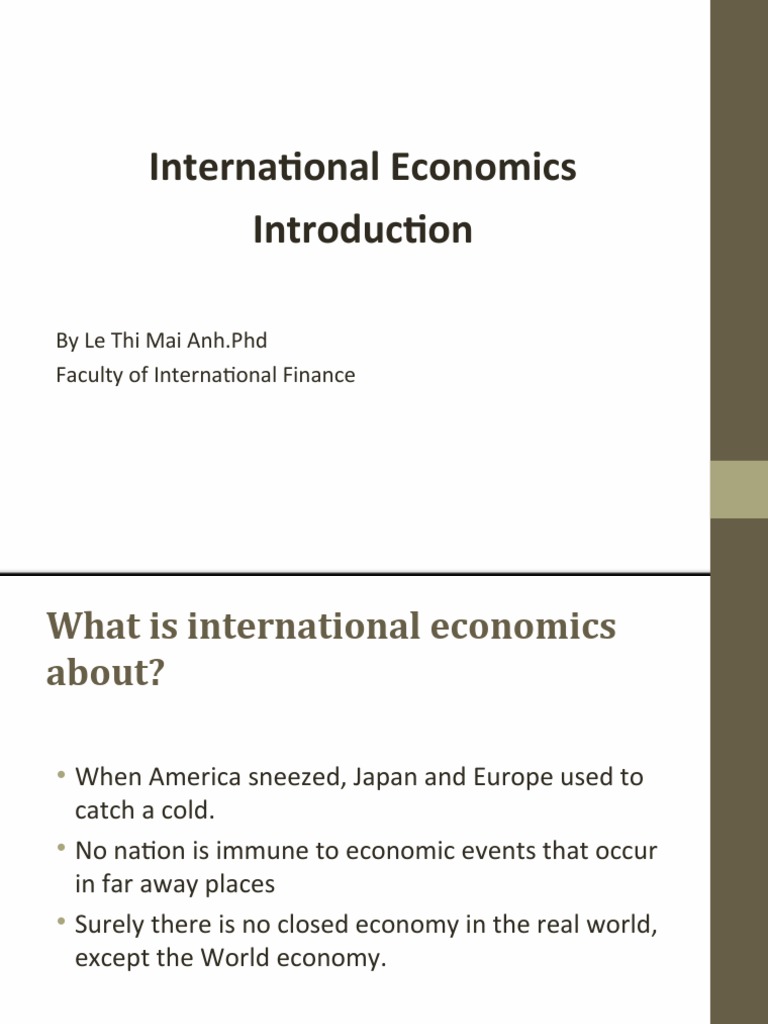 International Economics
Introduction

By Le Thi Mai Anh.Phd
Faculty of International Finance

What is international economics about?

• When America sneezed, Japan and Europe used to catch a cold.
• No nation is immune to economic events that occur in far away places
• Surely there is no closed economy in the real world, except the World economy.